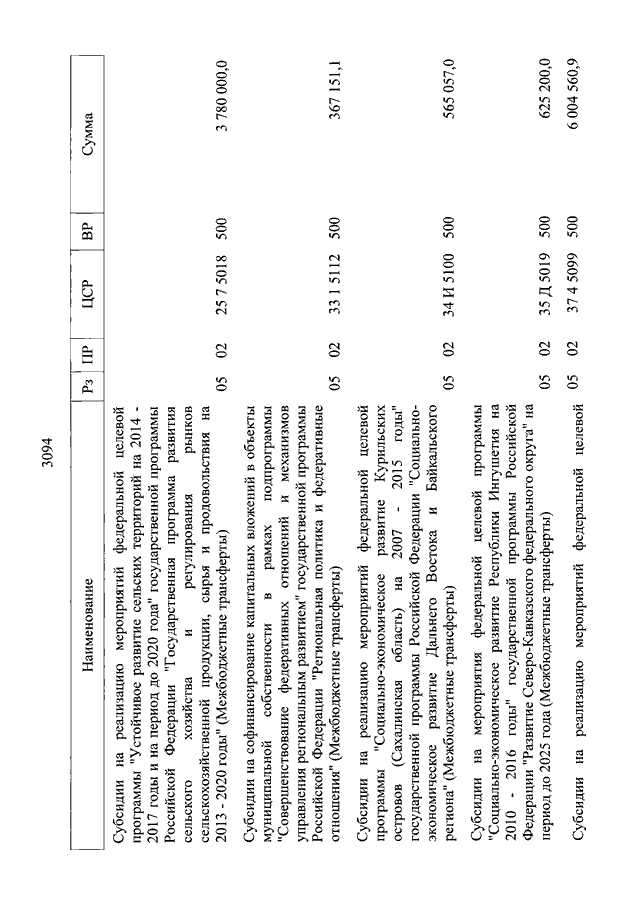 3094

| Наименование | Рз | ПР | ЦСР | ВР | Сумма |
|---|---|---|---|---|---|
| Субсидии на реализацию мероприятий федеральной целевой программы "Устойчивое развитие сельских территорий на 2014 - 2017 годы и на период до 2020 года" государственной программы Российской Федерации "Государственная программа развития сельского хозяйства и регулирования рынков сельскохозяйственной продукции, сырья и продовольствия на 2013 - 2020 годы" (Межбюджетные трансферты) | 05 | 02 | 25 7 5018 | 500 | 3 780 000,0 |
| Субсидии на софинансирование капитальных вложений в объекты муниципальной собственности в рамках подпрограммы "Совершенствование федеративных отношений и механизмов управления региональным развитием" государственной программы Российской Федерации "Региональная политика и федеративные отношения" (Межбюджетные трансферты) | 05 | 02 | 33 1 5112 | 500 | 367 151,1 |
| Субсидии на реализацию мероприятий федеральной целевой программы "Социально-экономическое развитие Курильских островов (Сахалинская область) на 2007 - 2015 годы" государственной программы Российской Федерации "Социально-экономическое развитие Дальнего Востока и Байкальского региона" (Межбюджетные трансферты) | 05 | 02 | 34 И 5100 | 500 | 565 057,0 |
| Субсидии на мероприятия федеральной целевой программы "Социально-экономическое развитие Республики Ингушетия на 2010 - 2016 годы" государственной программы Российской Федерации "Развитие Северо-Кавказского федерального округа" на период до 2025 года (Межбюджетные трансферты) | 05 | 02 | 35 Д 5019 | 500 | 625 200,0 |
| Субсидии на реализацию мероприятий федеральной целевой | 05 | 02 | 37 4 5099 | 500 | 6 004 560,9 |